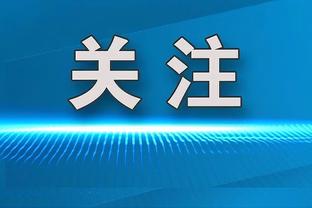 关注